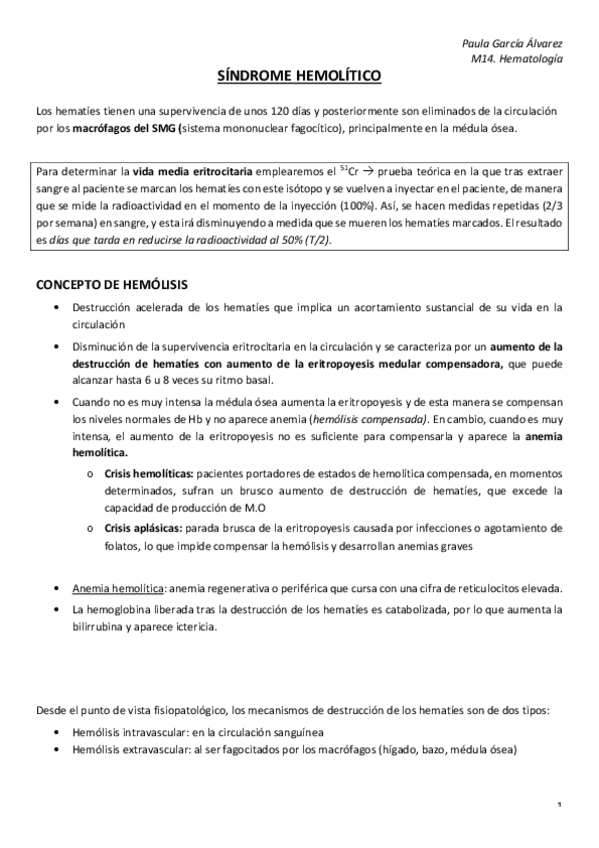 Paula García Álvarez
M14. Hematología

SÍNDROME HEMOLÍTICO

Los hematíes tienen una supervivencia de unos 120 días y posteriormente son eliminados de la circulación por los macrófagos del SMG (sistema mononuclear fagocítico), principalmente en la médula ósea.

Para determinar la vida media eritrocitaria emplearemos el $^{51}Cr$ → prueba teórica en la que tras extraer sangre al paciente se marcan los hematíes con este isótopo y se vuelven a inyectar en el paciente, de manera que se mide la radioactividad en el momento de la inyección (100%). Así, se hacen medidas repetidas (2/3 por semana) en sangre, y esta irá disminuyendo a medida que se mueren los hematíes marcados. El resultado es días que tarda en reducirse la radioactividad al 50% (T/2).

CONCEPTO DE HEMÓLISIS

• Destrucción acelerada de los hematíes que implica un acortamiento sustancial de su vida en la circulación

• Disminución de la supervivencia eritrocitaria en la circulación y se caracteriza por un aumento de la destrucción de hematíes con aumento de la eritropoyesis medular compensadora, que puede alcanzar hasta 6 u 8 veces su ritmo basal.

• Cuando no es muy intensa la médula ósea aumenta la eritropoyesis y de esta manera se compensan los niveles normales de Hb y no aparece anemia (hemólisis compensada). En cambio, cuando es muy intensa, el aumento de la eritropoyesis no es suficiente para compensarla y aparece la anemia hemolítica.

o Crisis hemolíticas: pacientes portadores de estados de hemolítica compensada, en momentos determinados, sufran un brusco aumento de destrucción de hematíes, que excede la capacidad de producción de M.O

o Crisis aplásicas: parada brusca de la eritropoyesis causada por infecciones o agotamiento de folatos, lo que impide compensar la hemólisis y desarrollan anemias graves

• Anemia hemolítica: anemia regenerativa o periférica que cursa con una cifra de reticulocitos elevada.

• La hemoglobina liberada tras la destrucción de los hematíes es catabolizada, por lo que aumenta la bilirrubina y aparece ictericia.

Desde el punto de vista fisiopatológico, los mecanismos de destrucción de los hematíes son de dos tipos:

• Hemólisis intravascular: en la circulación sanguínea
• Hemólisis extravascular: al ser fagocitados por los macrófagos (hígado, bazo, médula ósea)

1